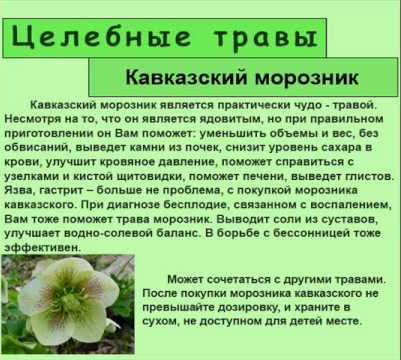 Целебные травы

Кавказский морозник

Кавказский морозник является практически чудо - травой. Несмотря на то, что он является ядовитым, но при правильном приготовлении он Вам поможет: уменьшить объемы и вес, без обвисаний, выведет камни из почек, снизит уровень сахара в крови, улучшит кровяное давление, поможет справиться с узелками и кистой щитовидки, поможет печени, выведет глистов. Язва, гастрит – больше не проблема, с покупкой морозника кавказского. При диагнозе бесплодие, связанном с воспалением, Вам тоже поможет трава морозник. Выводит соли из суставов, улучшает водно-солевой баланс. В борьбе с бессонницей тоже эффективен.

Может сочетаться с другими травами. После покупки морозника кавказского не превышайте дозировку, и храните в сухом, не доступном для детей месте.